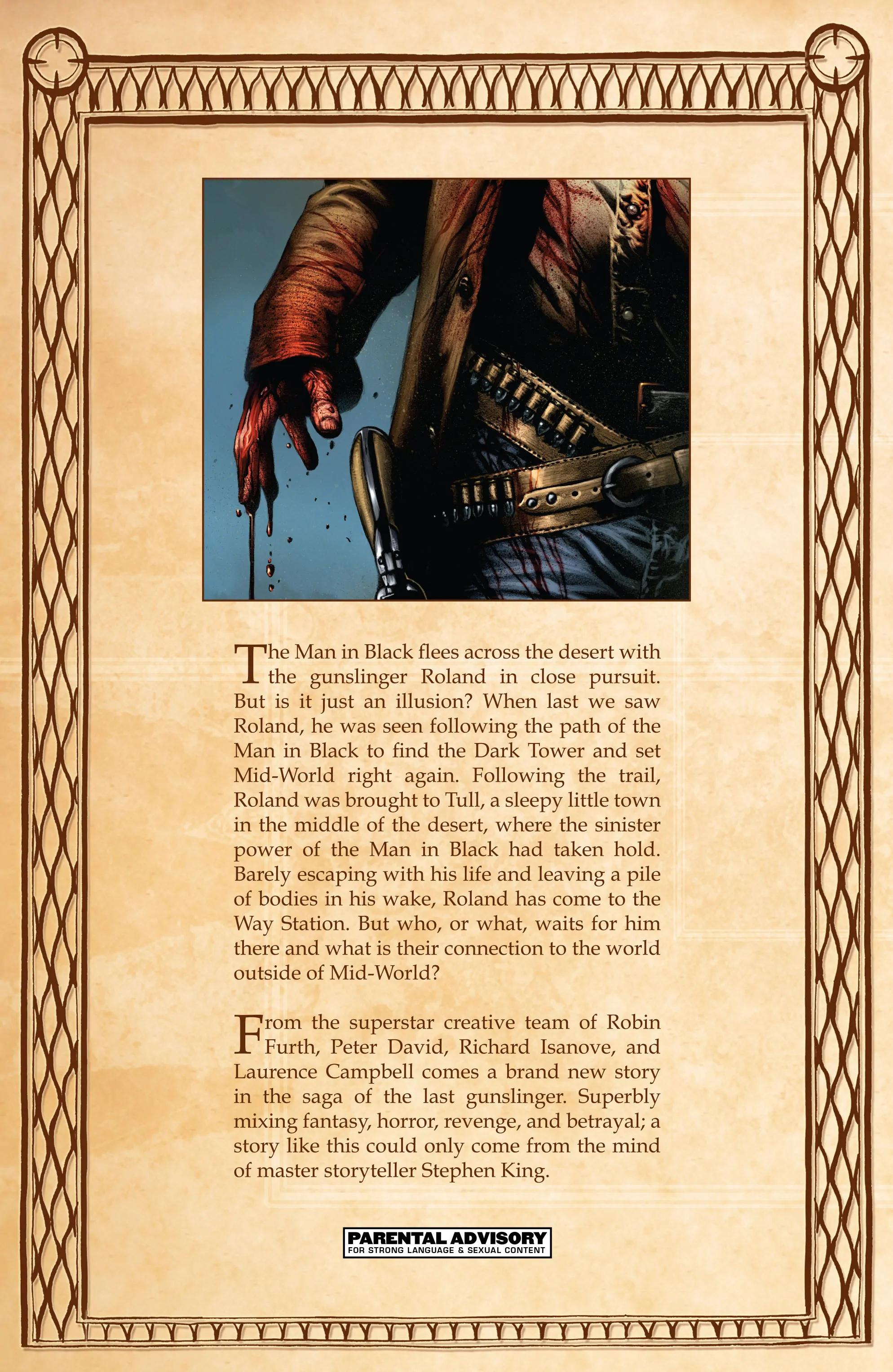 The Man in Black flees across the desert with the gunslinger Roland in close pursuit. But is it just an illusion? When last we saw Roland, he was seen following the path of the Man in Black to find the Dark Tower and set Mid-World right again. Following the trail, Roland was brought to Tull, a sleepy little town in the middle of the desert, where the sinister power of the Man in Black had taken hold. Barely escaping with his life and leaving a pile of bodies in his wake, Roland has come to the Way Station. But who, or what, waits for him there and what is their connection to the world outside of Mid-World?

From the superstar creative team of Robin Furth, Peter David, Richard Isanove, and Laurence Campbell comes a brand new story in the saga of the last gunslinger. Superbly mixing fantasy, horror, revenge, and betrayal; a story like this could only come from the mind of master storyteller Stephen King.

PARENTAL ADVISORY
FOR STRONG LANGUAGE & SEXUAL CONTENT